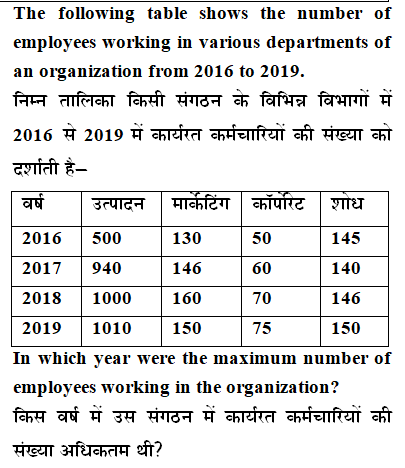 The following table shows the number of employees working in various departments of an organization from 2016 to 2019.

निम्न तालिका किसी संगठन के विभिन्न विभागों में 2016 से 2019 में कार्यरत कर्मचारियों की संख्या को दर्शाती है–

| वर्ष | उत्पादन | मार्केटिंग | कॉर्पोरेट | शोध |
|---|---|---|---|---|
| 2016 | 500 | 130 | 50 | 145 |
| 2017 | 940 | 146 | 60 | 140 |
| 2018 | 1000 | 160 | 70 | 146 |
| 2019 | 1010 | 150 | 75 | 150 |

In which year were the maximum number of employees working in the organization?

किस वर्ष में उस संगठन में कार्यरत कर्मचारियों की संख्या अधिकतम थी?